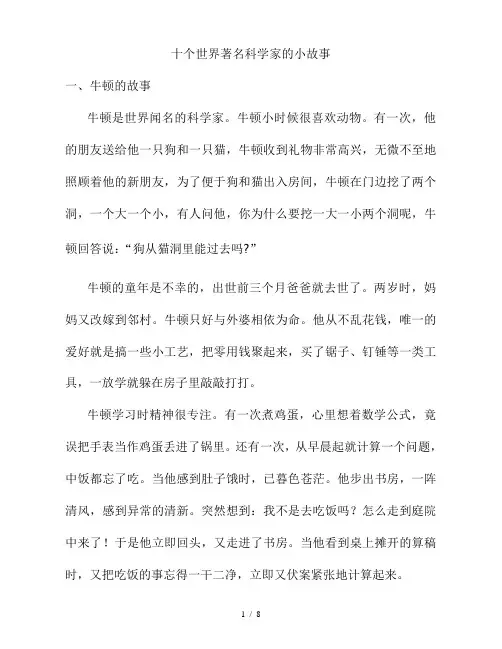 十个世界著名科学家的小故事

一、牛顿的故事

牛顿是世界闻名的科学家。牛顿小时候很喜欢动物。有一次，他的朋友送给他一只狗和一只猫，牛顿收到礼物非常高兴，无微不至地照顾着他的新朋友，为了便于狗和猫出入房间，牛顿在门边挖了两个洞，一个大一个小，有人问他，你为什么要挖一大一小两个洞呢，牛顿回答说：“狗从猫洞里能过去吗?”

牛顿的童年是不幸的，出世前三个月爸爸就去世了。两岁时，妈妈又改嫁到邻村。牛顿只好与外婆相依为命。他从不乱花钱，唯一的爱好就是搞一些小工艺，把零用钱聚起来，买了锯子、钉锤等一类工具，一放学就躲在房子里敲敲打打。

牛顿学习时精神很专注。有一次煮鸡蛋，心里想着数学公式，竟误把手表当作鸡蛋丢进了锅里。还有一次，从早晨起就计算一个问题，中饭都忘了吃。当他感到肚子饿时，已暮色苍茫。他步出书房，一阵清风，感到异常的清新。突然想到：我不是去吃饭吗？怎么走到庭院中来了！于是他立即回头，又走进了书房。当他看到桌上摊开的算稿时，又把吃饭的事忘得一干二净，立即又伏案紧张地计算起来。

1 / 8